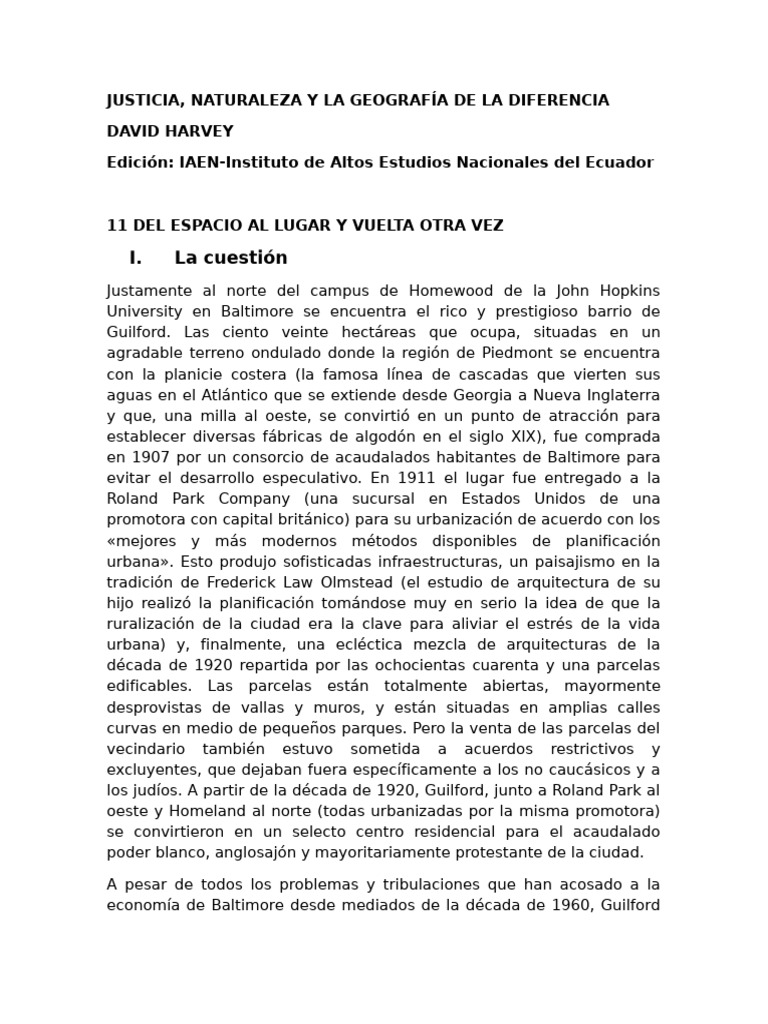 JUSTICIA, NATURALEZA Y LA GEOGRAFÍA DE LA DIFERENCIA

DAVID HARVEY

Edición: IAEN-Instituto de Altos Estudios Nacionales del Ecuador

11 DEL ESPACIO AL LUGAR Y VUELTA OTRA VEZ

I. La cuestión

Justamente al norte del campus de Homewood de la John Hopkins University en Baltimore se encuentra el rico y prestigioso barrio de Guilford. Las ciento veinte hectáreas que ocupa, situadas en un agradable terreno ondulado donde la región de Piedmont se encuentra con la planicie costera (la famosa línea de cascadas que vierten sus aguas en el Atlántico que se extiende desde Georgia a Nueva Inglaterra y que, una milla al oeste, se convirtió en un punto de atracción para establecer diversas fábricas de algodón en el siglo XIX), fue comprada en 1907 por un consorcio de acaudalados habitantes de Baltimore para evitar el desarrollo especulativo. En 1911 el lugar fue entregado a la Roland Park Company (una sucursal en Estados Unidos de una promotora con capital británico) para su urbanización de acuerdo con los «mejores y más modernos métodos disponibles de planificación urbana». Esto produjo sofisticadas infraestructuras, un paisajismo en la tradición de Frederick Law Olmstead (el estudio de arquitectura de su hijo realizó la planificación tomándose muy en serio la idea de que la ruralización de la ciudad era la clave para aliviar el estrés de la vida urbana) y, finalmente, una ecléctica mezcla de arquitecturas de la década de 1920 repartida por las ochocientas cuarenta y una parcelas edificables. Las parcelas están totalmente abiertas, mayormente desprovistas de vallas y muros, y están situadas en amplias calles curvas en medio de pequeños parques. Pero la venta de las parcelas del vecindario también estuvo sometida a acuerdos restrictivos y excluyentes, que dejaban fuera específicamente a los no caucásicos y a los judíos. A partir de la década de 1920, Guilford, junto a Roland Park al oeste y Homeland al norte (todas urbanizadas por la misma promotora) se convirtieron en un selecto centro residencial para el acaudalado poder blanco, anglosajón y mayoritariamente protestante de la ciudad.

A pesar de todos los problemas y tribulaciones que han acosado a la economía de Baltimore desde mediados de la década de 1960, Guilford